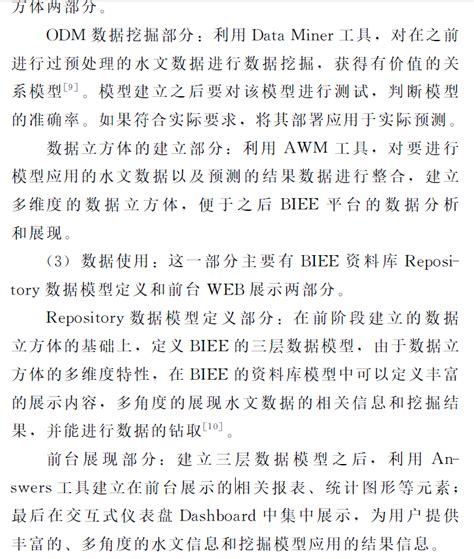 方体两部分。

ODM 数据挖掘部分：利用 Data Miner 工具，对在之前进行过预处理的水文数据进行数据挖掘，获得有价值的关系模型$^{[9]}$。模型建立之后要对该模型进行测试，判断模型的准确率。如果符合实际要求，将其部署应用于实际预测。

数据立方体的建立部分：利用 AWM 工具，对要进行模型应用的水文数据以及预测的结果数据进行整合，建立多维度的数据立方体，便于之后 BIEE 平台的数据分析和展现。

（3）数据使用：这一部分主要有 BIEE 资料库 Repository 数据模型定义和前台 WEB 展示两部分。

Repository 数据模型定义部分：在前阶段建立的数据立方体的基础上，定义 BIEE 的三层数据模型，由于数据立方体的多维度特性，在 BIEE 的资料库模型中可以定义丰富的展示内容，多角度的展现水文数据的相关信息和挖掘结果，并能进行数据的钻取$^{[10]}$。

前台展现部分：建立三层数据模型之后，利用 Answers 工具建立在前台展示的相关报表、统计图形等元素；最后在交互式仪表盘 Dashboard 中集中展示，为用户提供丰富的、多角度的水文信息和挖掘模型应用的结果信息。